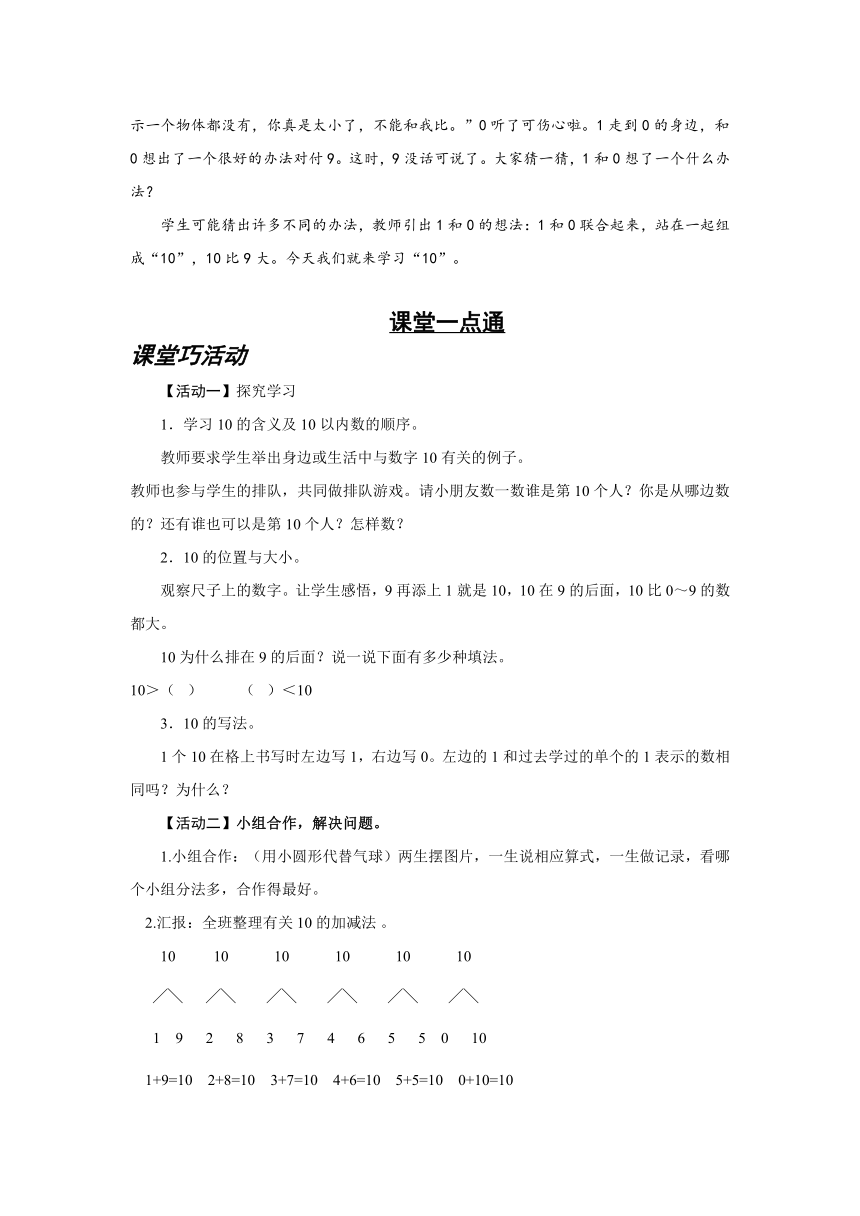 示一个物体都没有，你真是太小了，不能和我比。”0听了可伤心啦。1走到0的身边，和0想出了一个很好的办法对付9。这时，9没话可说了。大家猜一猜，1和0想了一个什么办法？

学生可能猜出许多不同的办法，教师引出1和0的想法：1和0联合起来，站在一起组成“10”，10比9大。今天我们就来学习“10”。

课堂一点通

课堂巧活动

【活动一】探究学习

1．学习10的含义及10以内数的顺序。

教师要求学生举出身边或生活中与数字10有关的例子。

教师也参与学生的排队，共同做排队游戏。请小朋友数一数谁是第10个人？你是从哪边数的？还有谁也可以是第10个人？怎样数？

2．10的位置与大小。

观察尺子上的数字。让学生感悟，9再添上1就是10，10在9的后面，10比0～9的数都大。

10为什么排在9的后面？说一说下面有多少种填法。

10＞（ ）　　（ ）＜10

3．10的写法。

1个10在格上书写时左边写1，右边写0。左边的1和过去学过的单个的1表示的数相同吗？为什么？

【活动二】小组合作，解决问题。

1.小组合作：（用小圆形代替气球）两生摆图片，一生说相应算式，一生做记录，看哪个小组分法多，合作得最好。

2.汇报：全班整理有关10的加减法 。

10　10　10　10　10　10

1　9　2　8　3　7　4　6　5　5　0　10

1+9=10　2+8=10　3+7=10　4+6=10　5+5=10　0+10=10